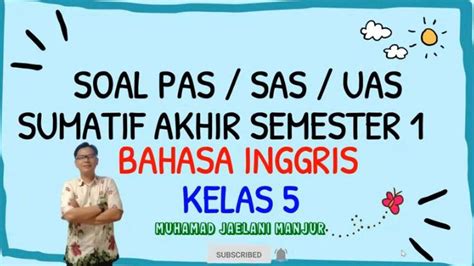 SOAL PAS / SAS / UAS
SUMATIF AKHIR SEMESTER 1
BAHASA INGGRIS
KELAS 5
MUHAMAD JAELANI MANJUR
SUBSCRIBED